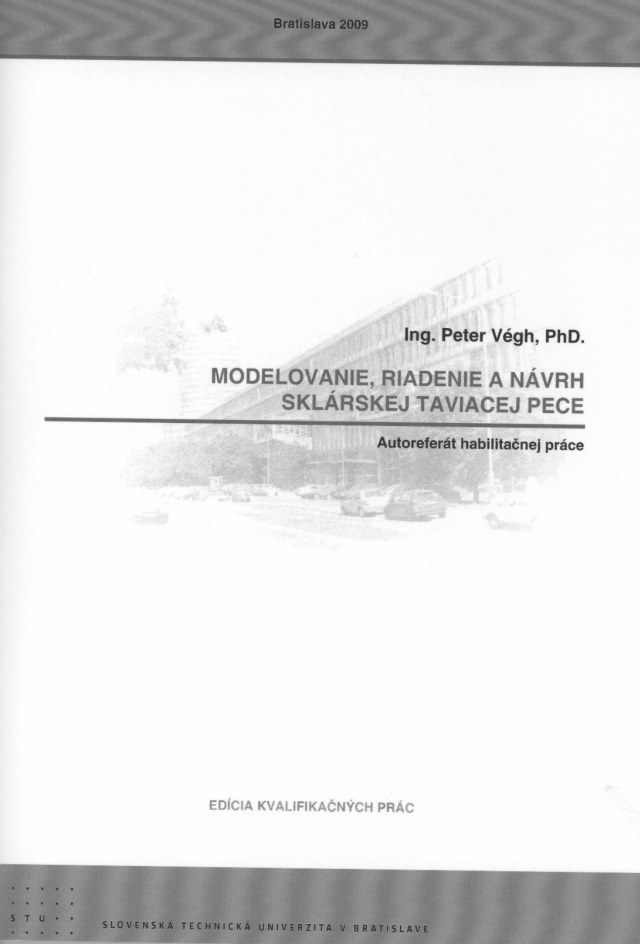 Bratislava 2009

Ing. Peter Végh, PhD.

MODELOVANIE, RIADENIE A NÁVRH SKLÁRSKEJ TAVIACEJ PECE

Autoreferát habilitačnej práce

EDÍCIA KVALIFIKAČNÝCH PRÁC

STU

SLOVENSKÁ TECHNICKÁ UNIVERZITA V BRATISLAVE